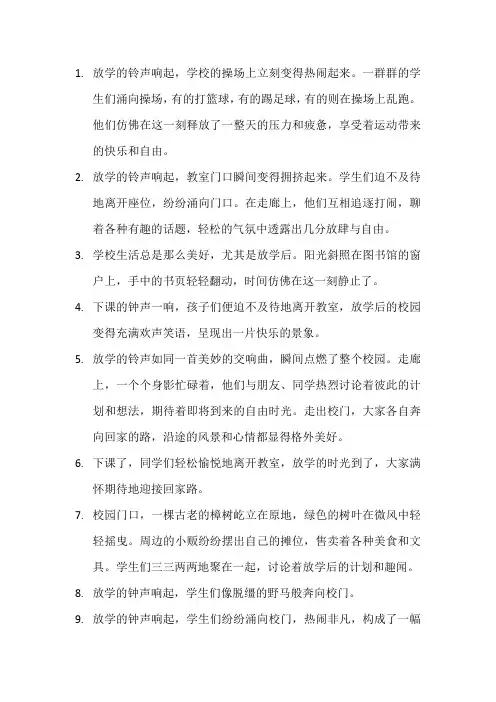 1. 放学的铃声响起，学校的操场上立刻变得热闹起来。一群群的学生们涌向操场，有的打篮球，有的踢足球，有的则在操场上乱跑。他们仿佛在这一刻释放了一整天的压力和疲惫，享受着运动带来的快乐和自由。

2. 放学的铃声响起，教室门口瞬间变得拥挤起来。学生们迫不及待地离开座位，纷纷涌向门口。在走廊上，他们互相追逐打闹，聊着各种有趣的话题，轻松的气氛中透露出几分放肆与自由。

3. 学校生活总是那么美好，尤其是放学后。阳光斜照在图书馆的窗户上，手中的书页轻轻翻动，时间仿佛在这一刻静止了。

4. 下课的钟声一响，孩子们便迫不及待地离开教室，放学后的校园变得充满欢声笑语，呈现出一片快乐的景象。

5. 放学的铃声如同一首美妙的交响曲，瞬间点燃了整个校园。走廊上，一个个身影忙碌着，他们与朋友、同学热烈讨论着彼此的计划和想法，期待着即将到来的自由时光。走出校门，大家各自奔向回家的路，沿途的风景和心情都显得格外美好。

6. 下课了，同学们轻松愉悦地离开教室，放学的时光到了，大家满怀期待地迎接回家路。

7. 校园门口，一棵古老的樟树屹立在原地，绿色的树叶在微风中轻轻摇曳。周边的小贩纷纷摆出自己的摊位，售卖着各种美食和文具。学生们三三两两地聚在一起，讨论着放学后的计划和趣闻。

8. 放学的钟声响起，学生们像脱缰的野马般奔向校门。

9. 放学的钟声响起，学生们纷纷涌向校门，热闹非凡，构成了一幅